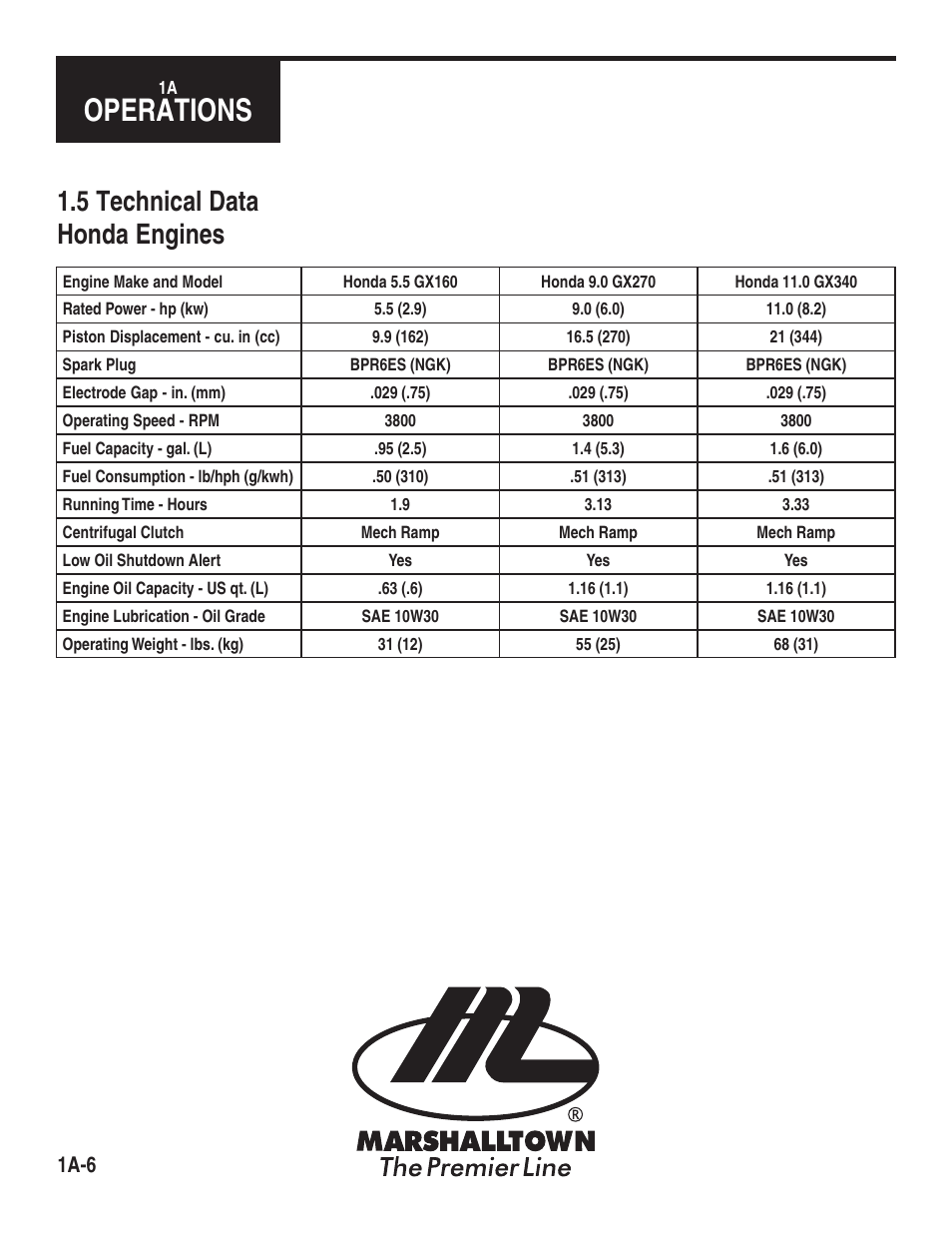 1A
OPERATIONS

1.5 Technical Data
Honda Engines

| Engine Make and Model | Honda 5.5 GX160 | Honda 9.0 GX270 | Honda 11.0 GX340 |
|---|---|---|---|
| Rated Power - hp (kw) | 5.5 (2.9) | 9.0 (6.0) | 11.0 (8.2) |
| Piston Displacement - cu. in (cc) | 9.9 (162) | 16.5 (270) | 21 (344) |
| Spark Plug | BPR6ES (NGK) | BPR6ES (NGK) | BPR6ES (NGK) |
| Electrode Gap - in. (mm) | .029 (.75) | .029 (.75) | .029 (.75) |
| Operating Speed - RPM | 3800 | 3800 | 3800 |
| Fuel Capacity - gal. (L) | .95 (2.5) | 1.4 (5.3) | 1.6 (6.0) |
| Fuel Consumption - lb/hph (g/kwh) | .50 (310) | .51 (313) | .51 (313) |
| Running Time - Hours | 1.9 | 3.13 | 3.33 |
| Centrifugal Clutch | Mech Ramp | Mech Ramp | Mech Ramp |
| Low Oil Shutdown Alert | Yes | Yes | Yes |
| Engine Oil Capacity - US qt. (L) | .63 (.6) | 1.16 (1.1) | 1.16 (1.1) |
| Engine Lubrication - Oil Grade | SAE 10W30 | SAE 10W30 | SAE 10W30 |
| Operating Weight - lbs. (kg) | 31 (12) | 55 (25) | 68 (31) |

®
MARSHALLTOWN
The Premier Line

1A-6